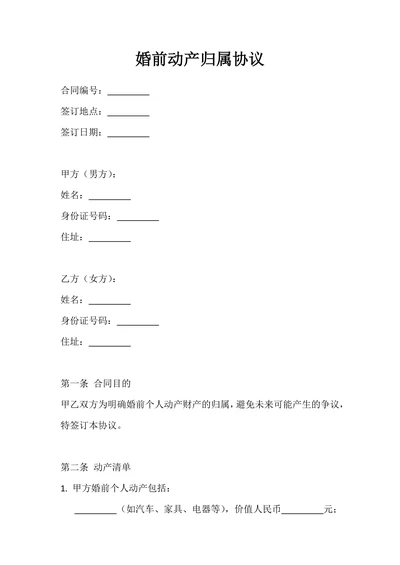 婚前动产归属协议

合同编号：________

签订地点：________

签订日期：________

甲方（男方）：

姓名：________

身份证号码：________

住址：________

乙方（女方）：

姓名：________

身份证号码：________

住址：________

第一条 合同目的

甲乙双方为明确婚前个人动产财产的归属，避免未来可能产生的争议，特签订本协议。

第二条 动产清单

1. 甲方婚前个人动产包括：

________（如汽车、家具、电器等），价值人民币________元；